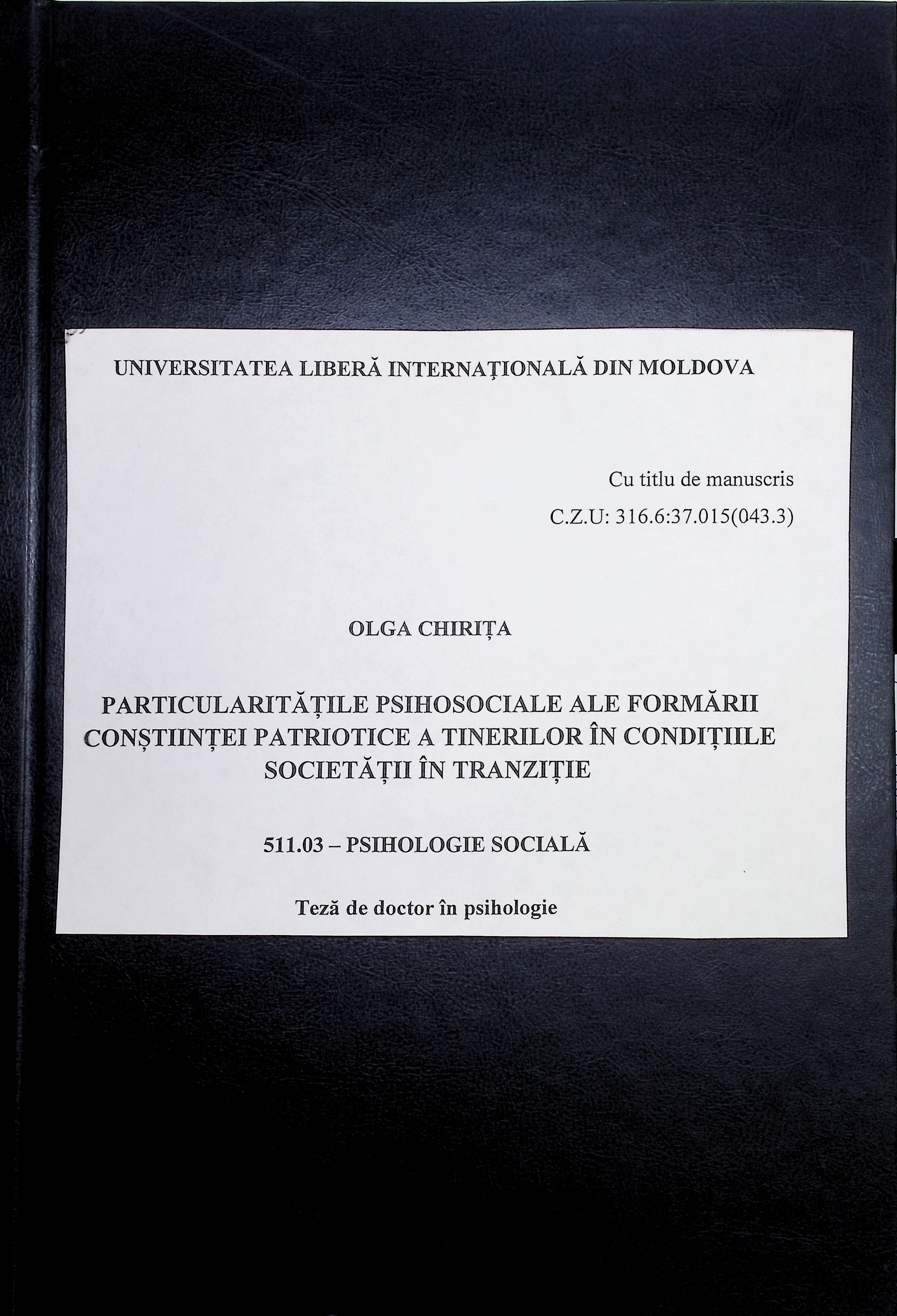 UNIVERSITATEA LIBERĂ INTERNAȚIONALĂ DIN MOLDOVA

Cu titlu de manuscris

C.Z.U: 316.6:37.015(043.3)

OLGA CHIRIȚA

PARTICULARITĂȚILE PSIHOSOCIALE ALE FORMĂRII CONȘTIINȚEI PATRIOTICE A TINERILOR ÎN CONDIȚIILE SOCIETĂȚII ÎN TRANZIȚIE

511.03 – PSIHOLOGIE SOCIALĂ

Teză de doctor în psihologie